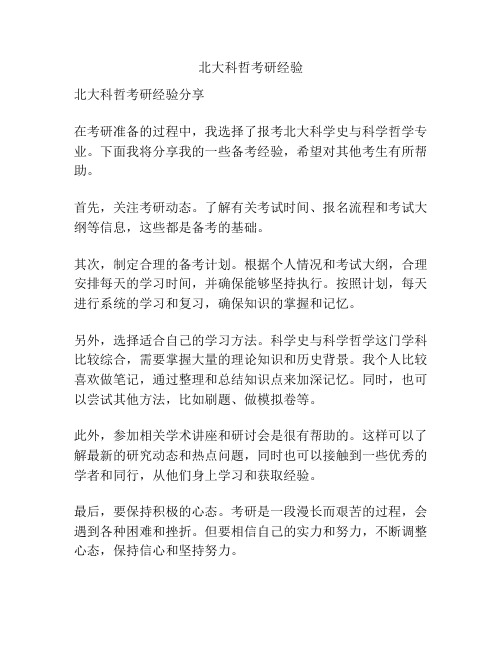 北大科哲考研经验

北大科哲考研经验分享

在考研准备的过程中，我选择了报考北大科学史与科学哲学专业。下面我将分享我的一些备考经验，希望对其他考生有所帮助。

首先，关注考研动态。了解有关考试时间、报名流程和考试大纲等信息，这些都是备考的基础。

其次，制定合理的备考计划。根据个人情况和考试大纲，合理安排每天的学习时间，并确保能够坚持执行。按照计划，每天进行系统的学习和复习，确保知识的掌握和记忆。

另外，选择适合自己的学习方法。科学史与科学哲学这门学科比较综合，需要掌握大量的理论知识和历史背景。我个人比较喜欢做笔记，通过整理和总结知识点来加深记忆。同时，也可以尝试其他方法，比如刷题、做模拟卷等。

此外，参加相关学术讲座和研讨会是很有帮助的。这样可以了解最新的研究动态和热点问题，同时也可以接触到一些优秀的学者和同行，从他们身上学习和获取经验。

最后，要保持积极的心态。考研是一段漫长而艰苦的过程，会遇到各种困难和挫折。但要相信自己的实力和努力，不断调整心态，保持信心和坚持努力。